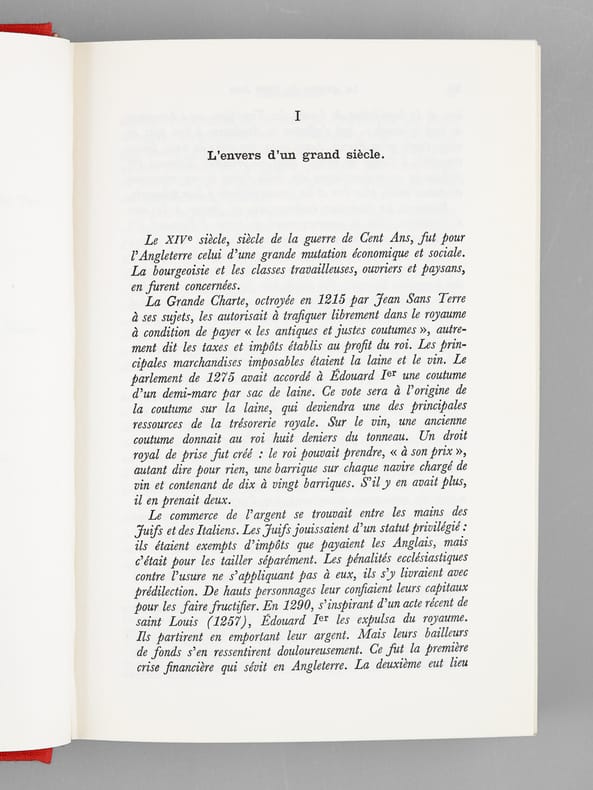 I

L'envers d'un grand siècle.

Le XIVe siècle, siècle de la guerre de Cent Ans, fut pour l'Angleterre celui d'une grande mutation économique et sociale. La bourgeoisie et les classes travailleuses, ouvriers et paysans, en furent concernées.

La Grande Charte, octroyée en 1215 par Jean Sans Terre à ses sujets, les autorisait à trafiquer librement dans le royaume à condition de payer « les antiques et justes coutumes », autrement dit les taxes et impôts établis au profit du roi. Les principales marchandises imposables étaient la laine et le vin. Le parlement de 1275 avait accordé à Édouard Ier une coutume d'un demi-marc par sac de laine. Ce vote sera à l'origine de la coutume sur la laine, qui deviendra une des principales ressources de la trésorerie royale. Sur le vin, une ancienne coutume donnait au roi huit deniers du tonneau. Un droit royal de prise fut créé : le roi pouvait prendre, « à son prix », autant dire pour rien, une barrique sur chaque navire chargé de vin et contenant de dix à vingt barriques. S'il y en avait plus, il en prenait deux.

Le commerce de l'argent se trouvait entre les mains des Juifs et des Italiens. Les Juifs jouissaient d'un statut privilégié : ils étaient exempts d'impôts que payaient les Anglais, mais c'était pour les tailler séparément. Les pénalités ecclésiastiques contre l'usure ne s'appliquant pas à eux, ils s'y livraient avec prédilection. De hauts personnages leur confiaient leurs capitaux pour les faire fructifier. En 1290, s'inspirant d'un acte récent de saint Louis (1257), Édouard Ier les expulsa du royaume. Ils partirent en emportant leur argent. Mais leurs bailleurs de fonds s'en ressentirent douloureusement. Ce fut la première crise financière qui sévit en Angleterre. La deuxième eut lieu